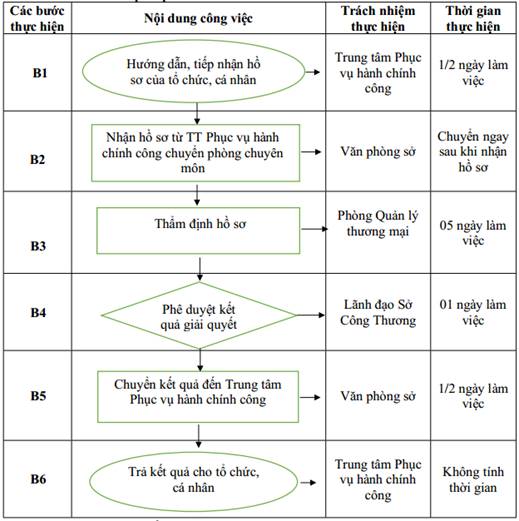 | Các bước thực hiện | Nội dung công việc | Trách nhiệm thực hiện | Thời gian thực hiện |
|---|---|---|---|
| B1 | Hướng dẫn, tiếp nhận hồ sơ của tổ chức, cá nhân | Trung tâm Phục vụ hành chính công | 1/2 ngày làm việc |
| B2 | Nhận hồ sơ từ TT Phục vụ hành chính công chuyển phòng chuyên môn | Văn phòng sở | Chuyển ngay sau khi nhận hồ sơ |
| B3 | Thẩm định hồ sơ | Phòng Quản lý thương mại | 05 ngày làm việc |
| B4 | Phê duyệt kết quả giải quyết | Lãnh đạo Sở Công Thương | 01 ngày làm việc |
| B5 | Chuyển kết quả đến Trung tâm Phục vụ hành chính công | Văn phòng sở | 1/2 ngày làm việc |
| B6 | Trả kết quả cho tổ chức, cá nhân | Trung tâm Phục vụ hành chính công | Không tính thời gian |